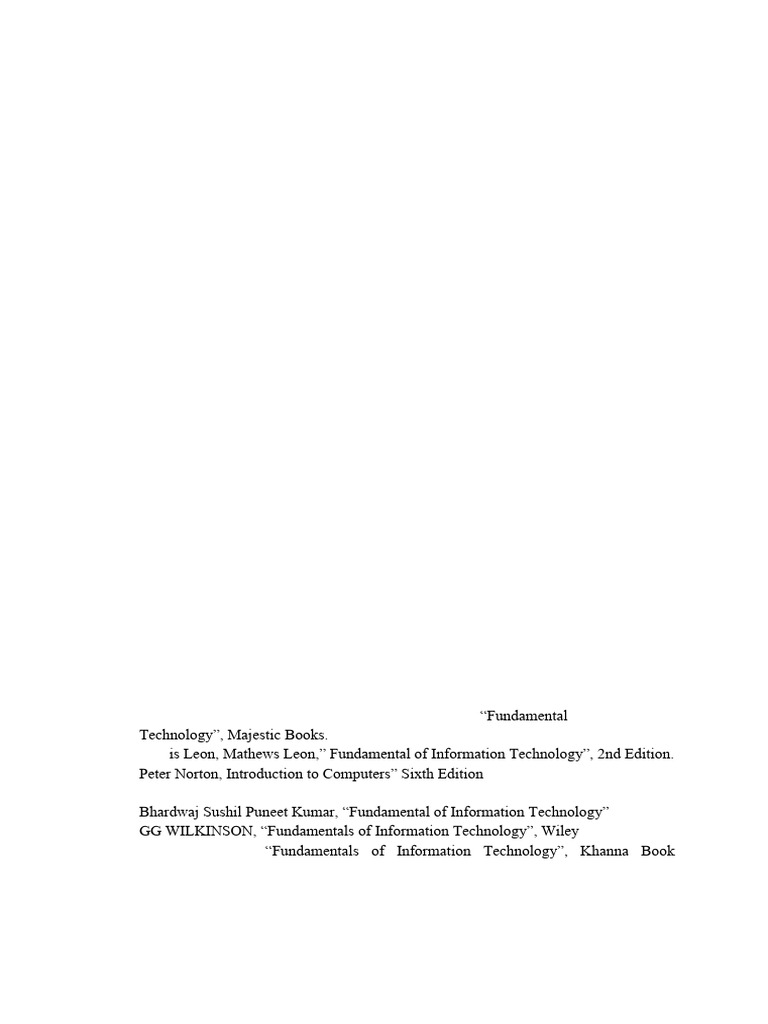 “Fundamental Technology”, Majestic Books.
is Leon, Mathews Leon,” Fundamental of Information Technology”, 2nd Edition.
Peter Norton, Introduction to Computers” Sixth Edition

Bhardwaj Sushil Puneet Kumar, “Fundamental of Information Technology”
GG WILKINSON, “Fundamentals of Information Technology”, Wiley
“Fundamentals of Information Technology”, Khanna Book